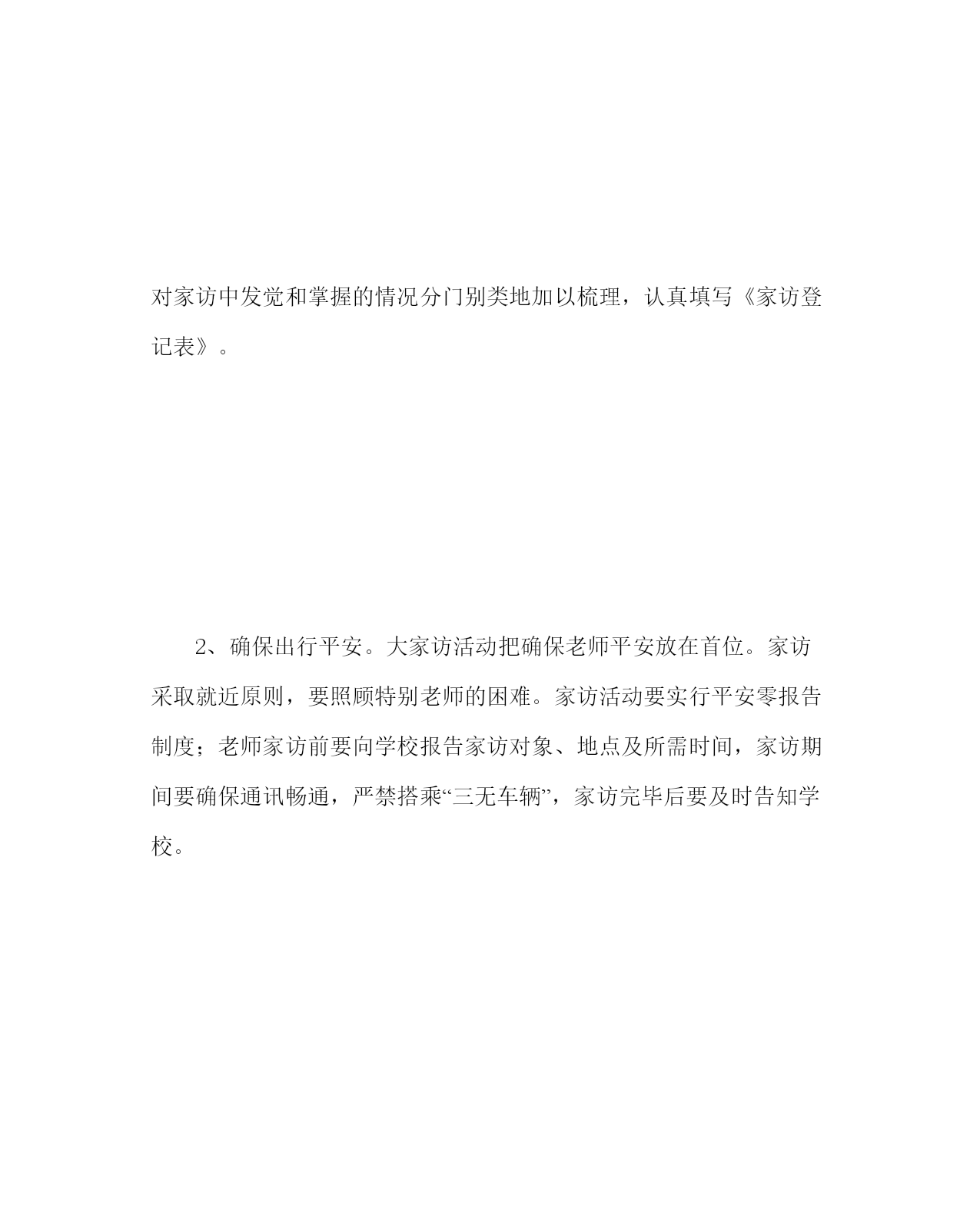 对家访中发觉和掌握的情况分门别类地加以梳理，认真填写《家访登记表》。

2、确保出行平安。大家访活动把确保老师平安放在首位。家访采取就近原则，要照顾特别老师的困难。家访活动要实行平安零报告制度；老师家访前要向学校报告家访对象、地点及所需时间，家访期间要确保通讯畅通，严禁搭乘“三无车辆”，家访完毕后要及时告知学校。